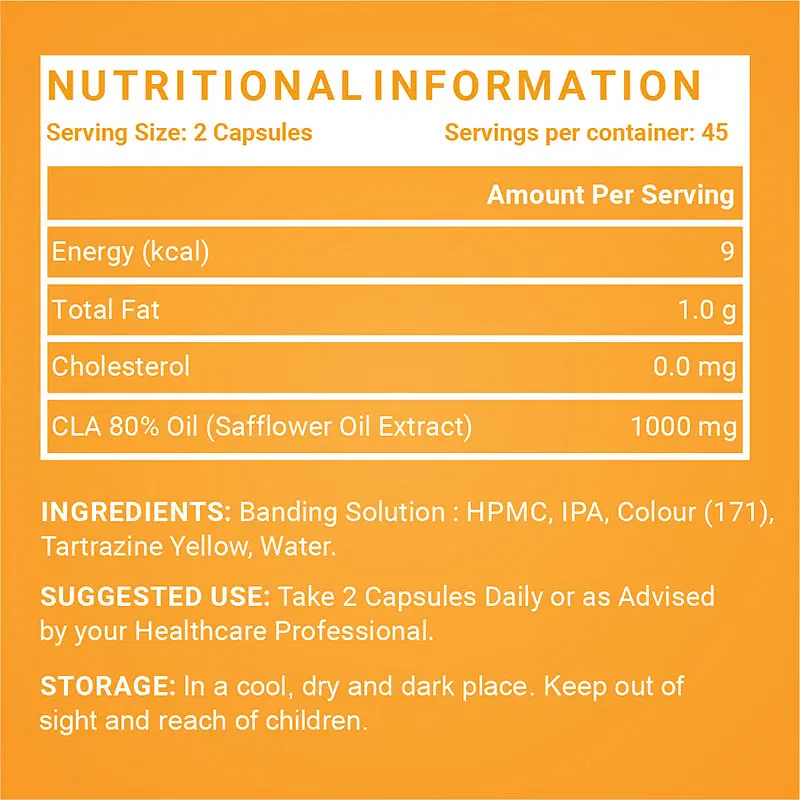 NUTRITIONAL INFORMATION

Serving Size: 2 Capsules    Servings per container: 45

|  | Amount Per Serving |
|---|---|
| Energy (kcal) | 9 |
| Total Fat | 1.0 g |
| Cholesterol | 0.0 mg |
| CLA 80% Oil (Safflower Oil Extract) | 1000 mg |

INGREDIENTS: Banding Solution : HPMC, IPA, Colour (171), Tartrazine Yellow, Water.

SUGGESTED USE: Take 2 Capsules Daily or as Advised by your Healthcare Professional.

STORAGE: In a cool, dry and dark place. Keep out of sight and reach of children.